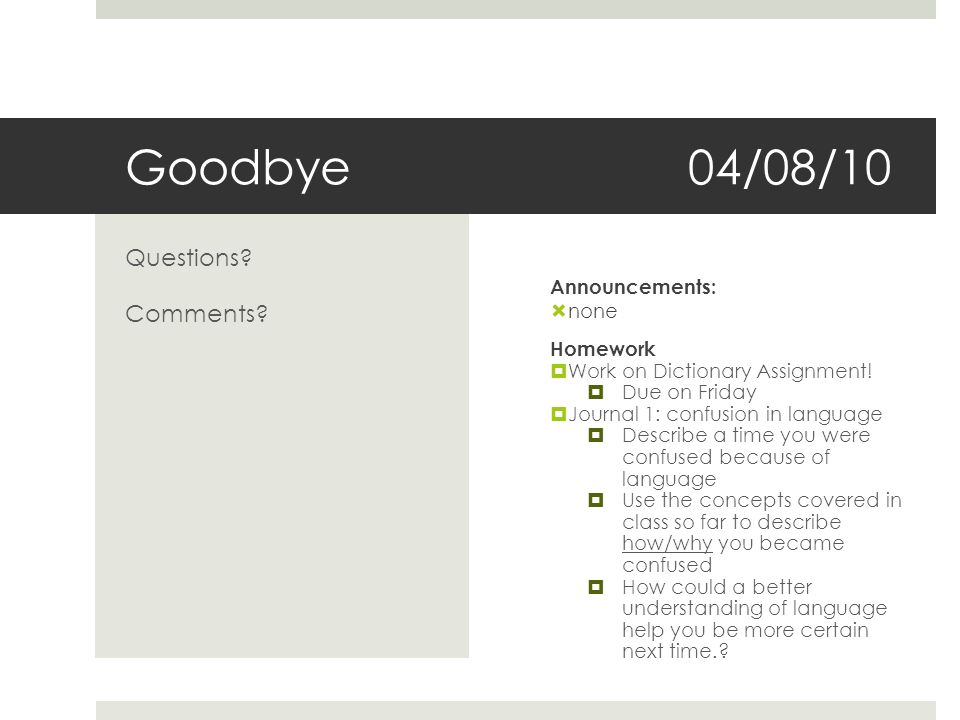 Goodbye 04/08/10

Questions?

Comments?

Announcements:
none

Homework
Work on Dictionary Assignment!
Due on Friday
Journal 1: confusion in language
Describe a time you were confused because of language
Use the concepts covered in class so far to describe how/why you became confused
How could a better understanding of language help you be more certain next time.?